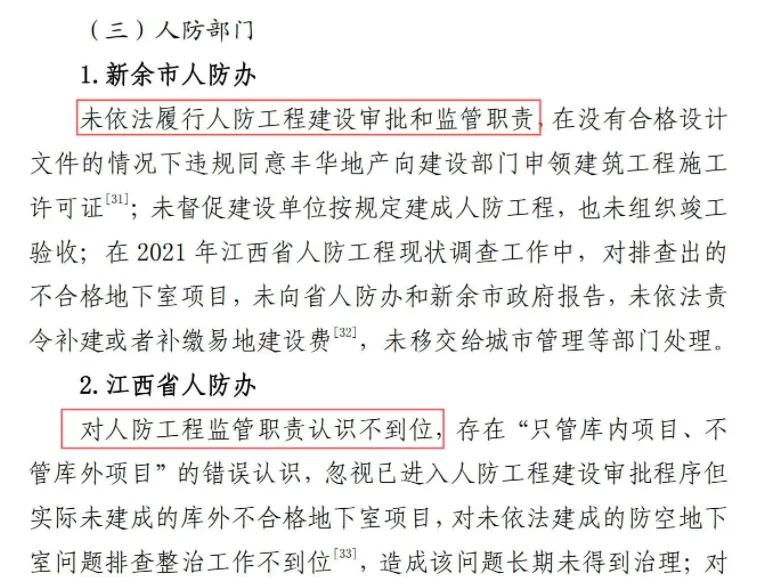 （三）人防部门

1.新余市人防办

未依法履行人防工程建设审批和监管职责，在没有合格设计文件的情况下违规同意丰华地产向建设部门申领建筑工程施工许可证$^{[31]}$；未督促建设单位按规定建成人防工程，也未组织竣工验收；在2021年江西省人防工程现状调查工作中，对排查出的不合格地下室项目，未向省人防办和新余市政府报告，未依法责令补建或者补缴易地建设费$^{[32]}$，未移交给城市管理等部门处理。

2.江西省人防办

对人防工程监管职责认识不到位，存在“只管库内项目、不管库外项目”的错误认识，忽视已进入人防工程建设审批程序但实际未建成的库外不合格地下室项目，对未依法建成的防空地下室问题排查整治工作不到位$^{[33]}$，造成该问题长期未得到治理；对